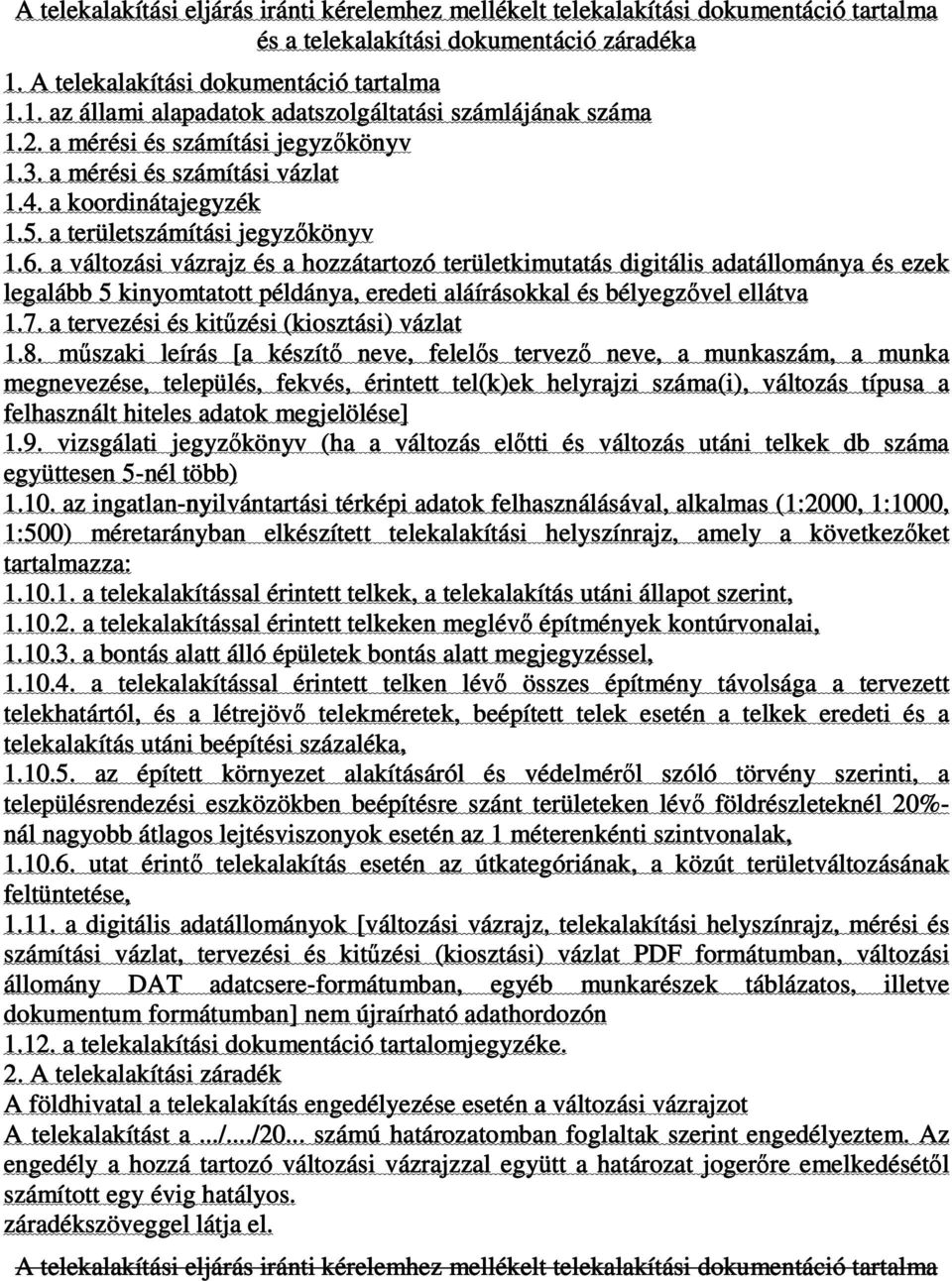 A telekalakítási eljárás iránti kérelemhez mellékelt telekalakítási dokumentáció tartalma és a telekalakítási dokumentáció záradéka

1. A telekalakítási dokumentáció tartalma
1.1. az állami alapadatok adatszolgáltatási számlájának száma
1.2. a mérési és számítási jegyzőkönyv
1.3. a mérési és számítási vázlat
1.4. a koordinátajegyzék
1.5. a területszámítási jegyzőkönyv
1.6. a változási vázrajz és a hozzátartozó területkimutatás digitális adatállománya és ezek legalább 5 kinyomtatott példánya, eredeti aláírásokkal és bélyegzővel ellátva
1.7. a tervezési és kitűzési (kiosztási) vázlat
1.8. műszaki leírás [a készítő neve, felelős tervező neve, a munkaszám, a munka megnevezése, település, fekvés, érintett tel(k)ek helyrajzi száma(i), változás típusa a felhasznált hiteles adatok megjelölése]
1.9. vizsgálati jegyzőkönyv (ha a változás előtti és változás utáni telkek db száma együttesen 5-nél több)
1.10. az ingatlan-nyilvántartási térképi adatok felhasználásával, alkalmas (1:2000, 1:1000, 1:500) méretarányban elkészített telekalakítási helyszínrajz, amely a következőket tartalmazza:
1.10.1. a telekalakítással érintett telkek, a telekalakítás utáni állapot szerint,
1.10.2. a telekalakítással érintett telkeken meglévő építmények kontúrvonalai,
1.10.3. a bontás alatt álló épületek bontás alatt megjegyzéssel,
1.10.4. a telekalakítással érintett telken lévő összes építmény távolsága a tervezett telekhatártól, és a létrejövő telekméretek, beépített telek esetén a telkek eredeti és a telekalakítás utáni beépítési százaléka,
1.10.5. az épített környezet alakításáról és védelméről szóló törvény szerinti, a településrendezési eszközökben beépítésre szánt területeken lévő földrészleteknél 20%-nál nagyobb átlagos lejtésviszonyok esetén az 1 méterenkénti szintvonalak,
1.10.6. utat érintő telekalakítás esetén az útkategóriának, a közút területváltozásának feltüntetése,
1.11. a digitális adatállományok [változási vázrajz, telekalakítási helyszínrajz, mérési és számítási vázlat, tervezési és kitűzési (kiosztási) vázlat PDF formátumban, változási állomány DAT adatcsere-formátumban, egyéb munkarészek táblázatos, illetve dokumentum formátumban] nem újraírható adathordozón
1.12. a telekalakítási dokumentáció tartalomjegyzéke.
2. A telekalakítási záradék
A földhivatal a telekalakítás engedélyezése esetén a változási vázrajzot
A telekalakítást a .../..../20... számú határozatomban foglaltak szerint engedélyeztem. Az engedély a hozzá tartozó változási vázrajzzal együtt a határozat jogerőre emelkedésétől számított egy évig hatályos.
záradékszöveggel látja el.

A telekalakítási eljárás iránti kérelemhez mellékelt telekalakítási dokumentáció tartalma